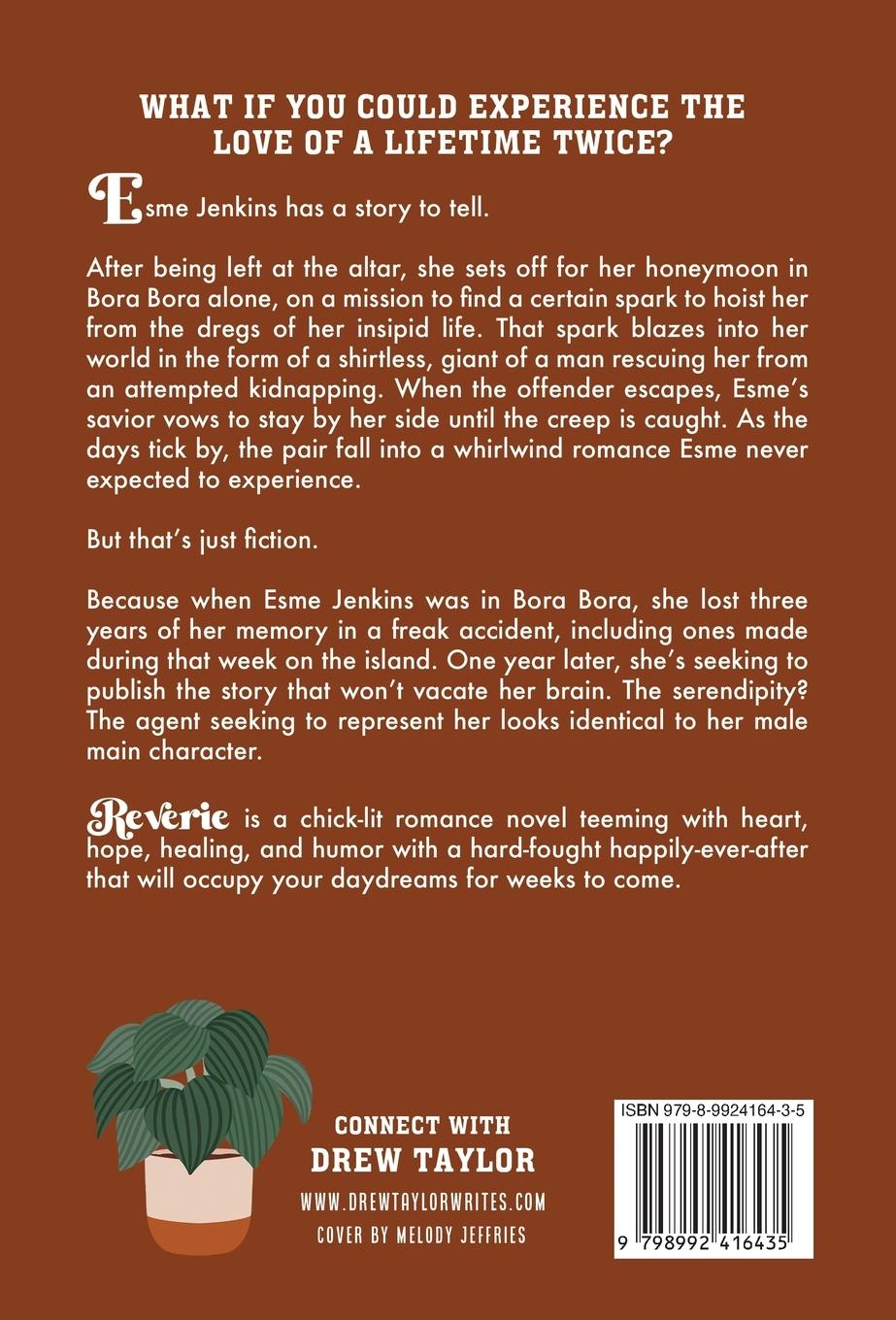 WHAT IF YOU COULD EXPERIENCE THE LOVE OF A LIFETIME TWICE?

Esme Jenkins has a story to tell.

After being left at the altar, she sets off for her honeymoon in Bora Bora alone, on a mission to find a certain spark to hoist her from the dregs of her insipid life. That spark blazes into her world in the form of a shirtless, giant of a man rescuing her from an attempted kidnapping. When the offender escapes, Esme's savior vows to stay by her side until the creep is caught. As the days tick by, the pair fall into a whirlwind romance Esme never expected to experience.

But that's just fiction.

Because when Esme Jenkins was in Bora Bora, she lost three years of her memory in a freak accident, including ones made during that week on the island. One year later, she's seeking to publish the story that won't vacate her brain. The serendipity? The agent seeking to represent her looks identical to her male main character.

Reverie is a chick-lit romance novel teeming with heart, hope, healing, and humor with a hard-fought happily-ever-after that will occupy your daydreams for weeks to come.

CONNECT WITH
DREW TAYLOR
WWW.DREWTAYLORWRITES.COM
COVER BY MELODY JEFFRIES

ISBN 979-8-9924164-3-5
9 798992 416435